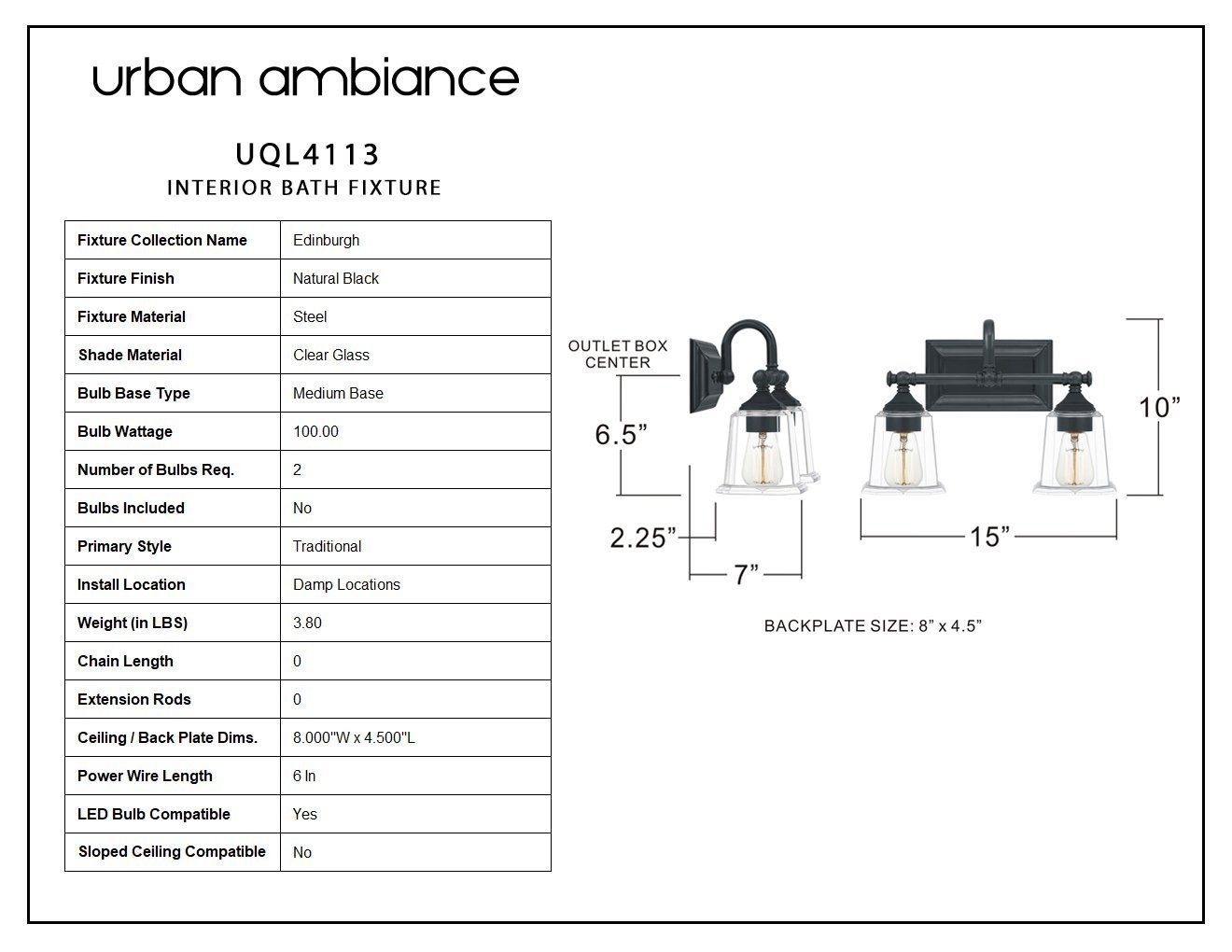 urban ambiance

UQL4113
INTERIOR BATH FIXTURE

| Fixture Collection Name | Edinburgh |
|---|---|
| Fixture Finish | Natural Black |
| Fixture Material | Steel |
| Shade Material | Clear Glass |
| Bulb Base Type | Medium Base |
| Bulb Wattage | 100.00 |
| Number of Bulbs Req. | 2 |
| Bulbs Included | No |
| Primary Style | Traditional |
| Install Location | Damp Locations |
| Weight (in LBS) | 3.80 |
| Chain Length | 0 |
| Extension Rods | 0 |
| Ceiling / Back Plate Dims. | 8.000"W x 4.500"L |
| Power Wire Length | 6 In |
| LED Bulb Compatible | Yes |
| Sloped Ceiling Compatible | No |

OUTLET BOX CENTER

6.5”

2.25”

7”

10”

15”

BACKPLATE SIZE: 8” x 4.5”